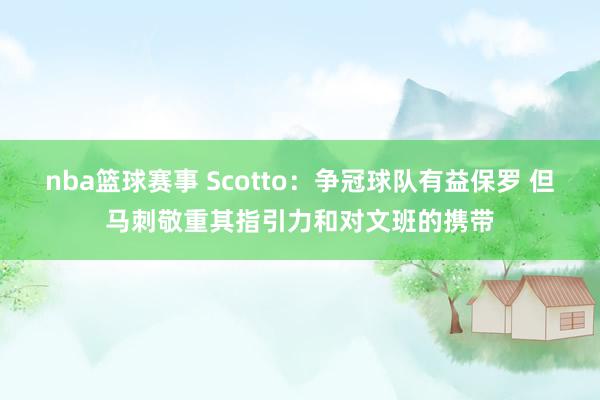 nba篮球赛事 Scotto：争冠球队有益保罗 但马刺敬重其指引力和对文班的携带